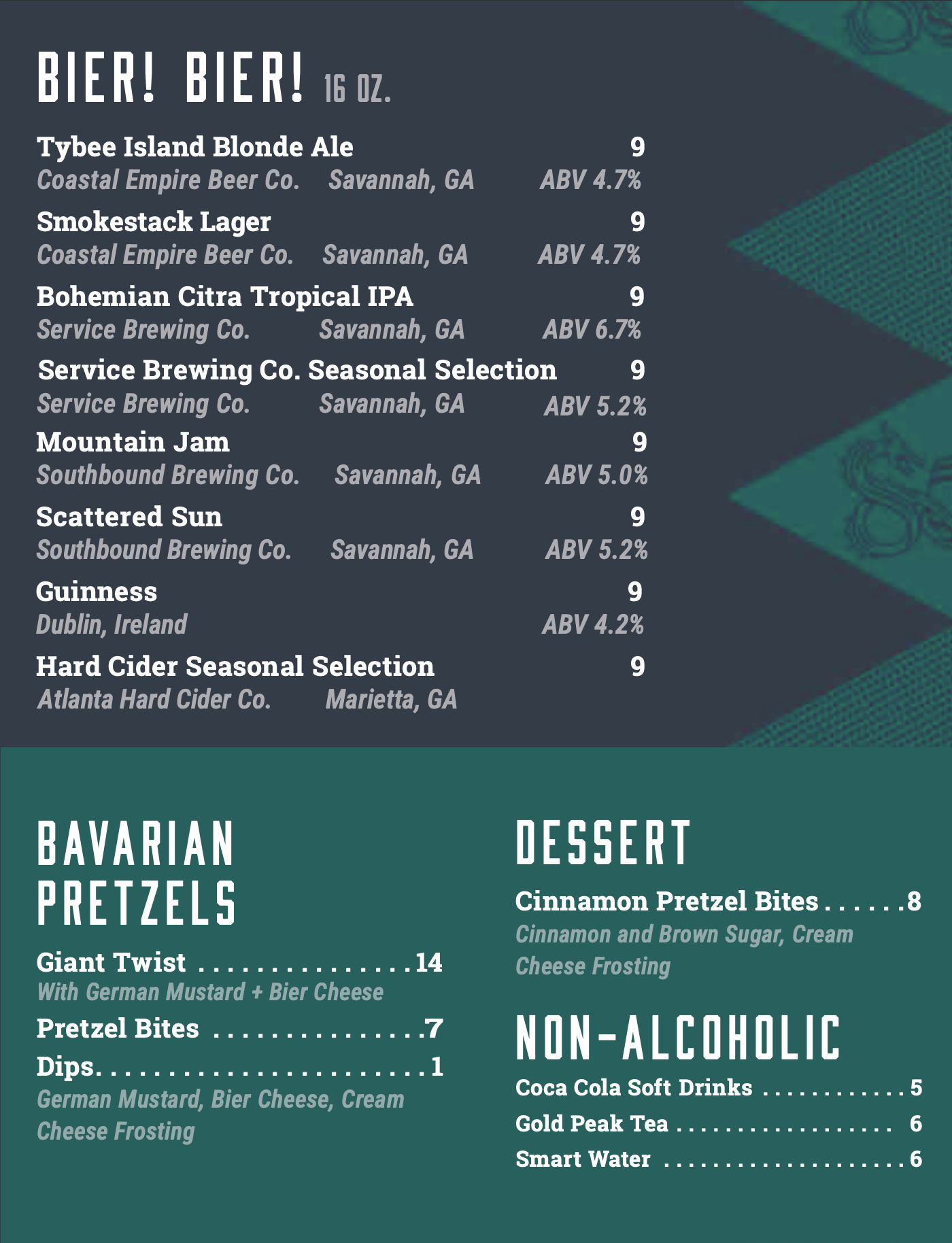 BIER! BIER! 16 OZ.

Tybee Island Blonde Ale 9
Coastal Empire Beer Co. Savannah, GA ABV 4.7%

Smokestack Lager 9
Coastal Empire Beer Co. Savannah, GA ABV 4.7%

Bohemian Citra Tropical IPA 9
Service Brewing Co. Savannah, GA ABV 6.7%

Service Brewing Co. Seasonal Selection 9
Service Brewing Co. Savannah, GA ABV 5.2%

Mountain Jam 9
Southbound Brewing Co. Savannah, GA ABV 5.0%

Scattered Sun 9
Southbound Brewing Co. Savannah, GA ABV 5.2%

Guinness 9
Dublin, Ireland ABV 4.2%

Hard Cider Seasonal Selection 9
Atlanta Hard Cider Co. Marietta, GA

BAVARIAN PRETZELS

Giant Twist 14
With German Mustard + Bier Cheese

Pretzel Bites 7

Dips 1
German Mustard, Bier Cheese, Cream Cheese Frosting

DESSERT

Cinnamon Pretzel Bites 8
Cinnamon and Brown Sugar, Cream Cheese Frosting

NON-ALCOHOLIC

Coca Cola Soft Drinks 5
Gold Peak Tea 6
Smart Water 6